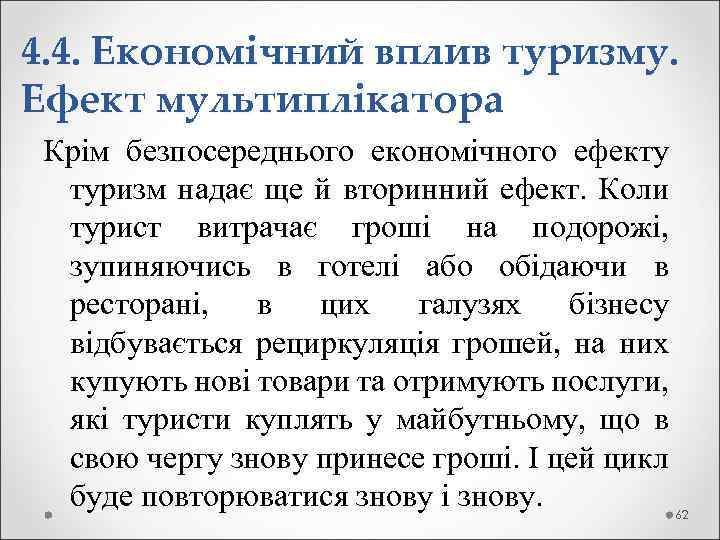 4.4. Економічний вплив туризму. Ефект мультиплікатора

Крім безпосереднього економічного ефекту туризм надає ще й вторинний ефект. Коли турист витрачає гроші на подорожі, зупиняючись в готелі або обідаючи в ресторані, в цих галузях бізнесу відбувається рециркуляція грошей, на них купують нові товари та отримують послуги, які туристи куплять у майбутньому, що в свою чергу знову принесе гроші. І цей цикл буде повторюватися знову і знову.

62